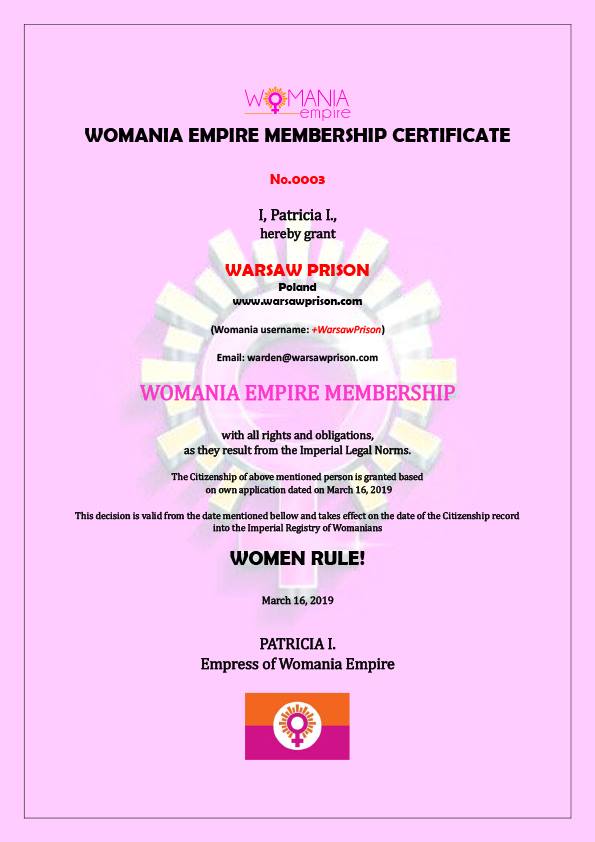 WOMANIA empire

WOMANIA EMPIRE MEMBERSHIP CERTIFICATE

No.0003

I, Patricia I., hereby grant

WARSAW PRISON
Poland
www.warsawprison.com

(Womania username: +WarsawPrison)

Email: warden@warsawprison.com

WOMANIA EMPIRE MEMBERSHIP

with all rights and obligations, as they result from the Imperial Legal Norms.

The Citizenship of above mentioned person is granted based on own application dated on March 16, 2019

This decision is valid from the date mentioned bellow and takes effect on the date of the Citizenship record into the Imperial Registry of Womanians

WOMEN RULE!

March 16, 2019

PATRICIA I.
Empress of Womania Empire